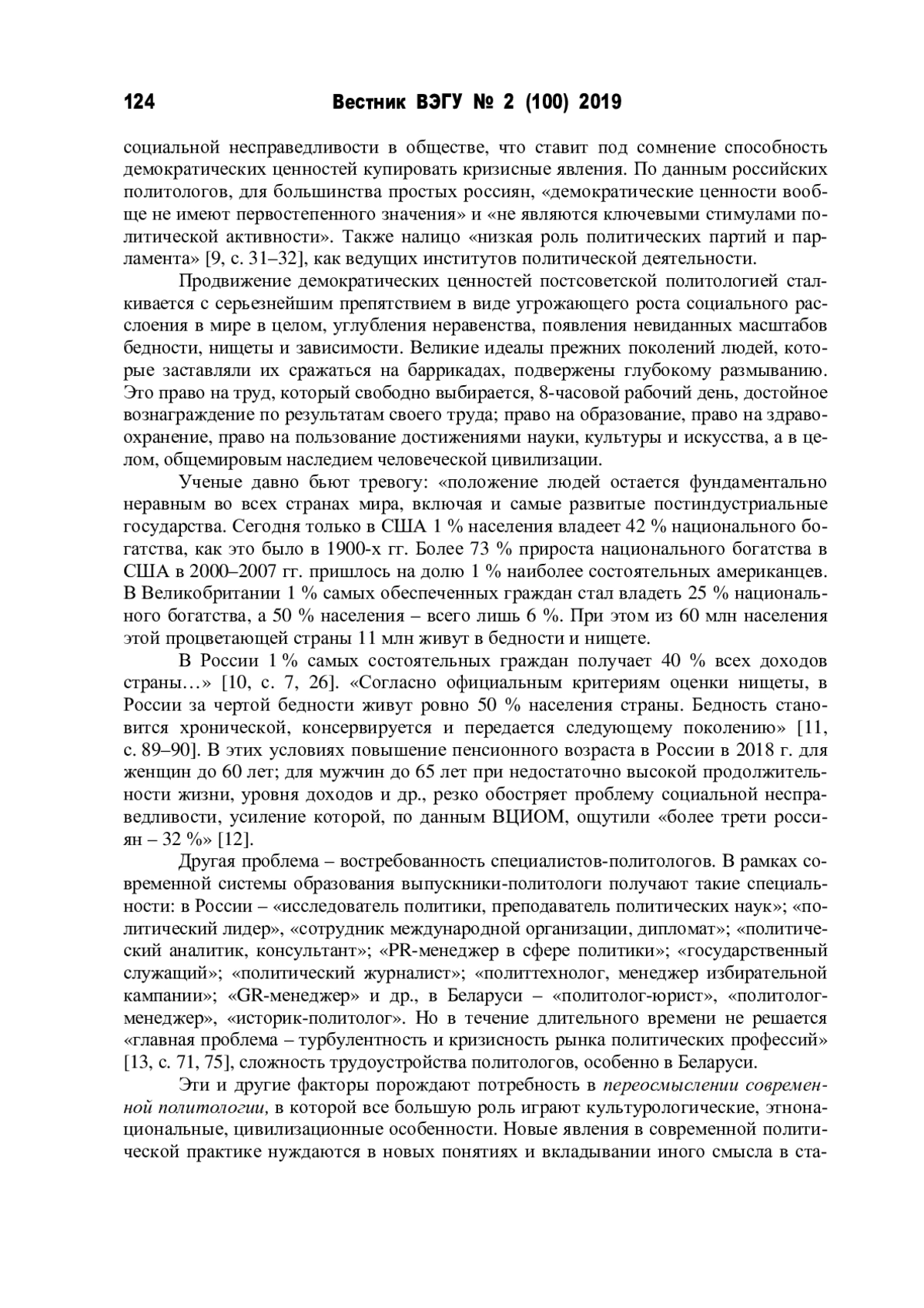 124 Вестник ВЭГУ № 2 (100) 2019

социальной несправедливости в обществе, что ставит под сомнение способность демократических ценностей купировать кризисные явления. По данным российских политологов, для большинства простых россиян, «демократические ценности вообще не имеют первостепенного значения» и «не являются ключевыми стимулами политической активности». Также налицо «низкая роль политических партий и парламента» [9, с. 31–32], как ведущих институтов политической деятельности.

Продвижение демократических ценностей постсоветской политологией сталкивается с серьезнейшим препятствием в виде угрожающего роста социального расслоения в мире в целом, углубления неравенства, появления невиданных масштабов бедности, нищеты и зависимости. Великие идеалы прежних поколений людей, которые заставляли их сражаться на баррикадах, подвержены глубокому размыванию. Это право на труд, который свободно выбирается, 8-часовой рабочий день, достойное вознаграждение по результатам своего труда; право на образование, право на здравоохранение, право на пользование достижениями науки, культуры и искусства, а в целом, общемировым наследием человеческой цивилизации.

Ученые давно бьют тревогу: «положение людей остается фундаментально неравным во всех странах мира, включая и самые развитые постиндустриальные государства. Сегодня только в США 1 % населения владеет 42 % национального богатства, как это было в 1900-х гг. Более 73 % прироста национального богатства в США в 2000–2007 гг. пришлось на долю 1 % наиболее состоятельных американцев. В Великобритании 1 % самых обеспеченных граждан стал владеть 25 % национального богатства, а 50 % населения – всего лишь 6 %. При этом из 60 млн населения этой процветающей страны 11 млн живут в бедности и нищете.

В России 1 % самых состоятельных граждан получает 40 % всех доходов страны…» [10, с. 7, 26]. «Согласно официальным критериям оценки нищеты, в России за чертой бедности живут ровно 50 % населения страны. Бедность становится хронической, консервируется и передается следующему поколению» [11, с. 89–90]. В этих условиях повышение пенсионного возраста в России в 2018 г. для женщин до 60 лет; для мужчин до 65 лет при недостаточно высокой продолжительности жизни, уровня доходов и др., резко обостряет проблему социальной несправедливости, усиление которой, по данным ВЦИОМ, ощутили «более трети россиян – 32 %» [12].

Другая проблема – востребованность специалистов-политологов. В рамках современной системы образования выпускники-политологи получают такие специальности: в России – «исследователь политики, преподаватель политических наук»; «политический лидер», «сотрудник международной организации, дипломат»; «политический аналитик, консультант»; «PR-менеджер в сфере политики»; «государственный служащий»; «политический журналист»; «политтехнолог, менеджер избирательной кампании»; «GR-менеджер» и др., в Беларуси – «политолог-юрист», «политолог-менеджер», «историк-политолог». Но в течение длительного времени не решается «главная проблема – турбулентность и кризисность рынка политических профессий» [13, с. 71, 75], сложность трудоустройства политологов, особенно в Беларуси.

Эти и другие факторы порождают потребность в переосмыслении современной политологии, в которой все большую роль играют культурологические, этнонациональные, цивилизационные особенности. Новые явления в современной политической практике нуждаются в новых понятиях и вкладывании иного смысла в ста-